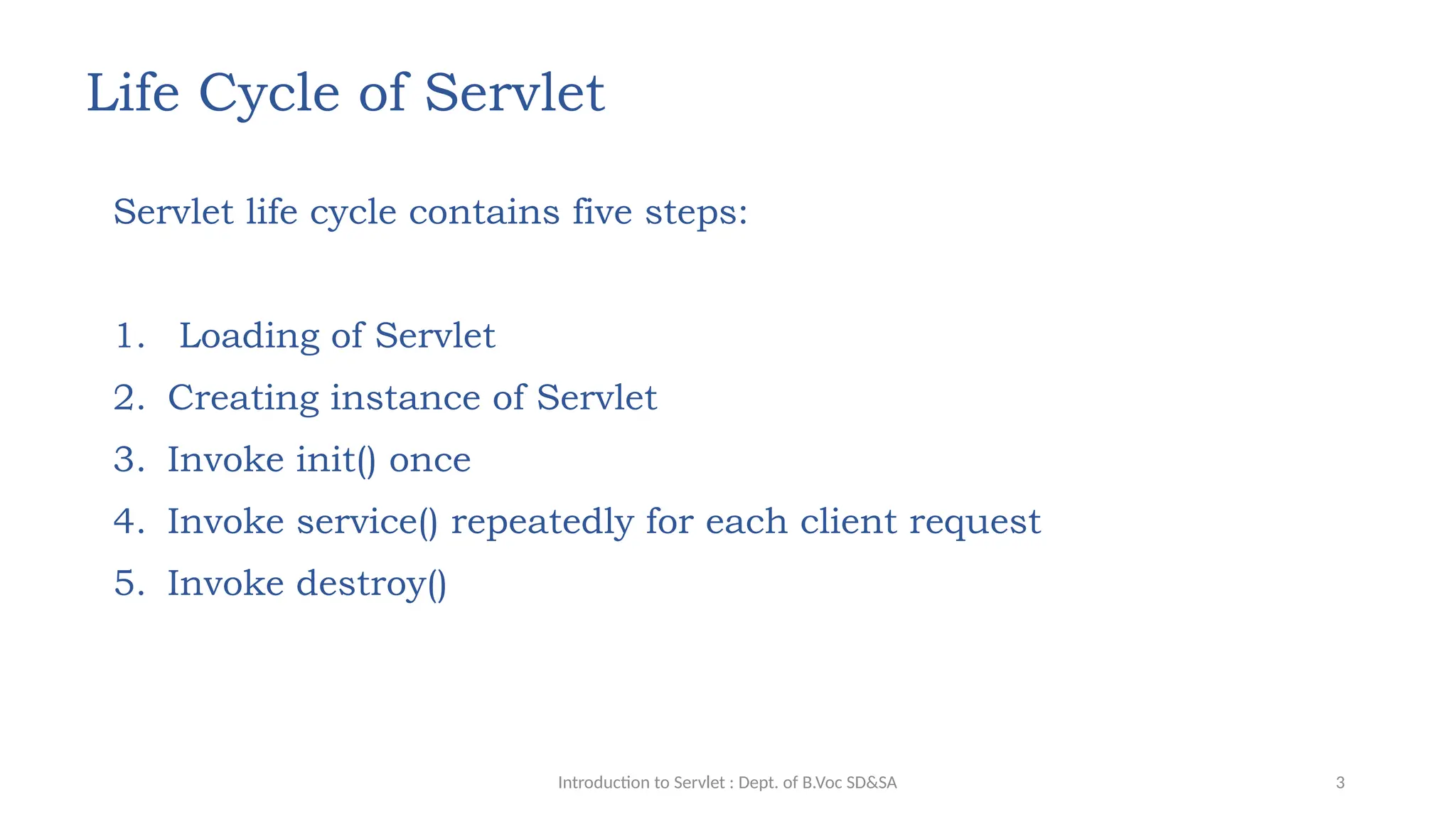 Life Cycle of Servlet

Servlet life cycle contains five steps:

1. Loading of Servlet
2. Creating instance of Servlet
3. Invoke init() once
4. Invoke service() repeatedly for each client request
5. Invoke destroy()

Introduction to Servlet : Dept. of B.Voc SD&SA

3